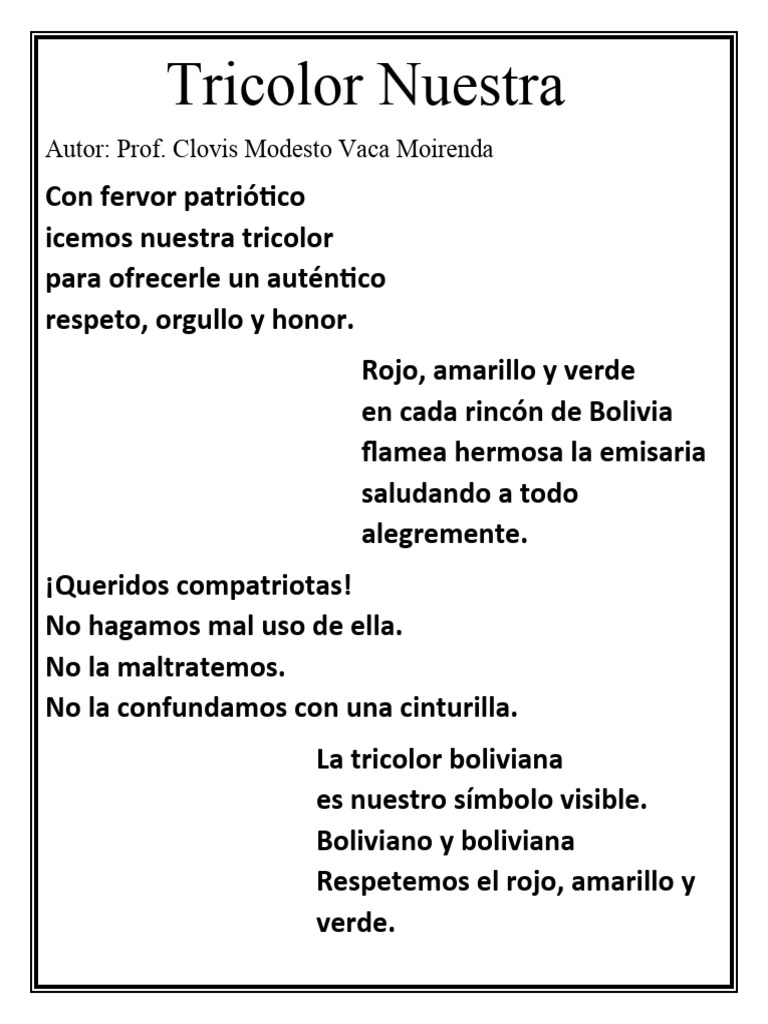 Tricolor Nuestra

Autor: Prof. Clovis Modesto Vaca Moirenda

Con fervor patriótico
icemos nuestra tricolor
para ofrecerle un auténtico
respeto, orgullo y honor.

Rojo, amarillo y verde
en cada rincón de Bolivia
flamea hermosa la emisaria
saludando a todo
alegremente.

¡Queridos compatriotas!
No hagamos mal uso de ella.
No la maltratemos.
No la confundamos con una cinturilla.

La tricolor boliviana
es nuestro símbolo visible.
Boliviano y boliviana
Respetemos el rojo, amarillo y
verde.